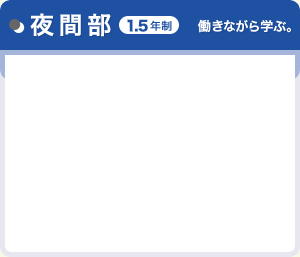 夜間部 1.5年制 働きながら学ぶ。